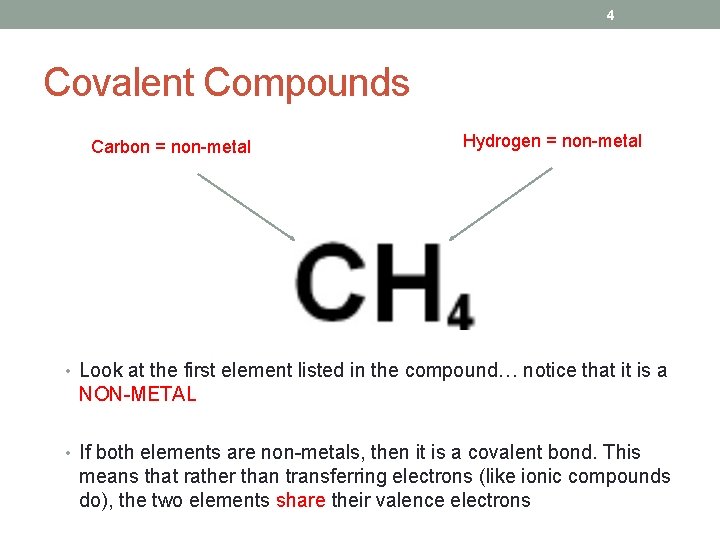 4

Covalent Compounds

Carbon = non-metal

Hydrogen = non-metal

$CH_4$

• Look at the first element listed in the compound… notice that it is a NON-METAL

• If both elements are non-metals, then it is a covalent bond. This means that rather than transferring electrons (like ionic compounds do), the two elements share their valence electrons